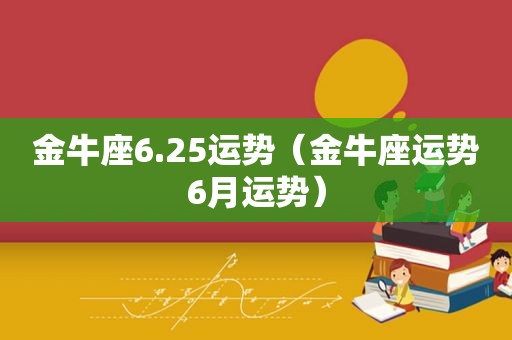 金牛座6.25运势（金牛座运势6月运势）